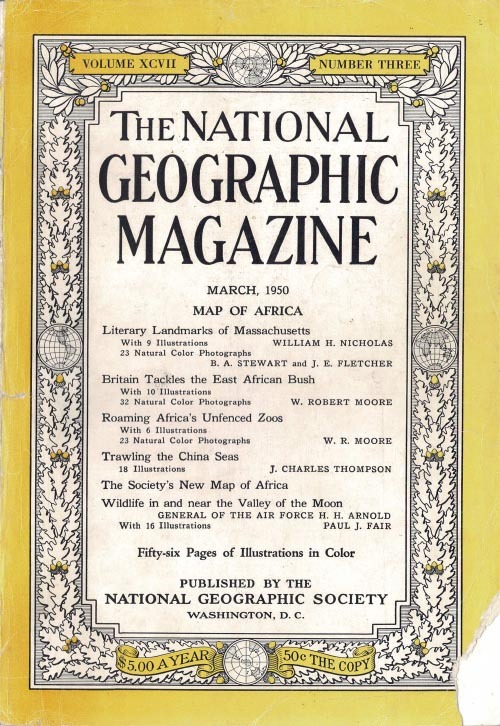 VOLUME XCVII NUMBER THREE

THE NATIONAL GEOGRAPHIC MAGAZINE

MARCH, 1950

MAP OF AFRICA

Literary Landmarks of Massachusetts
With 9 Illustrations WILLIAM H. NICHOLAS
23 Natural Color Photographs B. A. STEWART and J. E. FLETCHER

Britain Tackles the East African Bush
With 10 Illustrations
32 Natural Color Photographs W. ROBERT MOORE

Roaming Africa's Unfenced Zoos
With 6 Illustrations
23 Natural Color Photographs W. R. MOORE

Trawling the China Seas
18 Illustrations J. CHARLES THOMPSON

The Society's New Map of Africa

Wildlife in and near the Valley of the Moon
GENERAL OF THE AIR FORCE H. H. ARNOLD
With 16 Illustrations PAUL J. FAIR

Fifty-six Pages of Illustrations in Color

PUBLISHED BY THE
NATIONAL GEOGRAPHIC SOCIETY
WASHINGTON, D. C.

$5.00 A YEAR 50c THE COPY